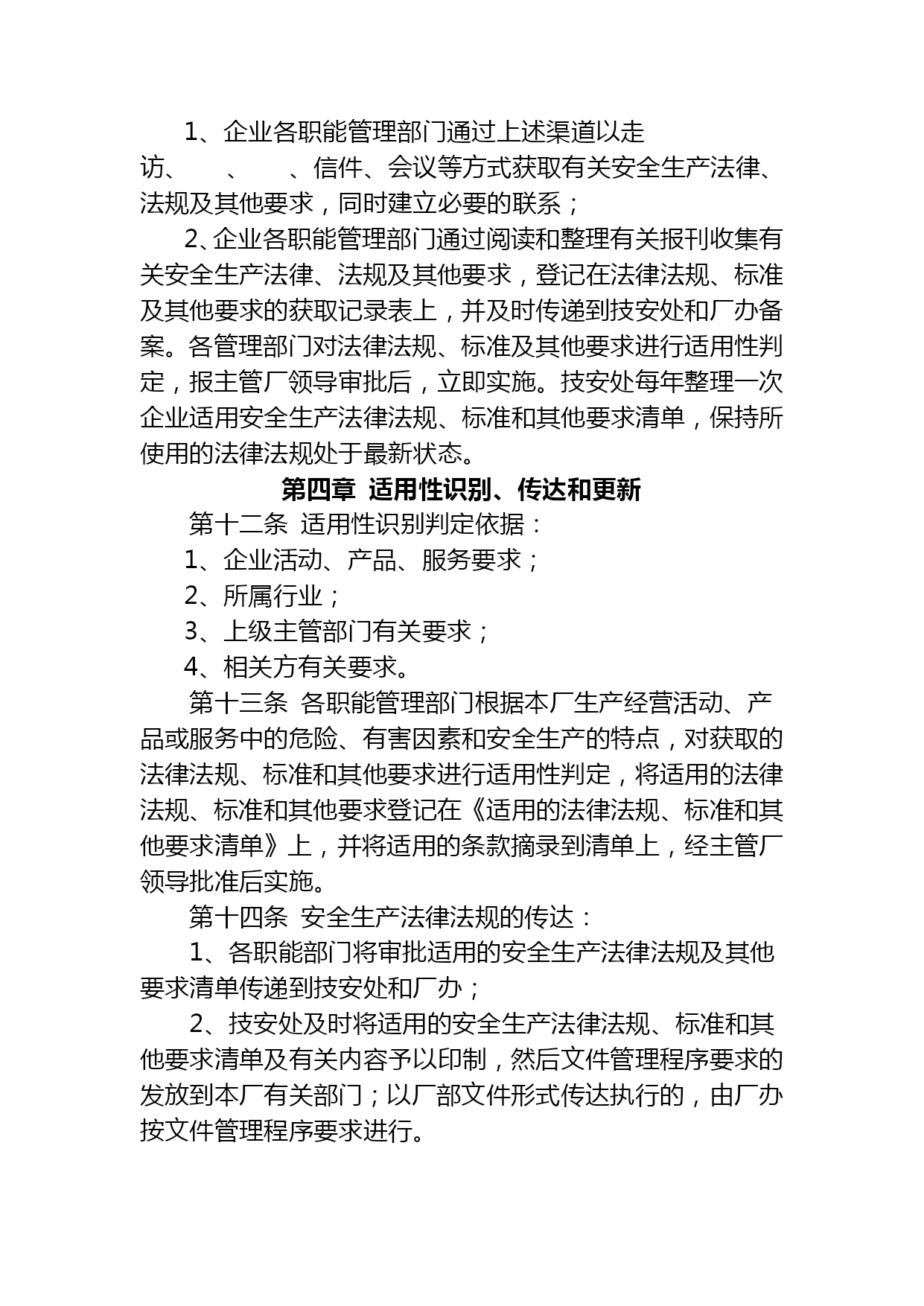 1、企业各职能管理部门通过上述渠道以走访、　、　、信件、会议等方式获取有关安全生产法律、法规及其他要求，同时建立必要的联系；

2、企业各职能管理部门通过阅读和整理有关报刊收集有关安全生产法律、法规及其他要求，登记在法律法规、标准及其他要求的获取记录表上，并及时传递到技安处和厂办备案。各管理部门对法律法规、标准及其他要求进行适用性判定，报主管厂领导审批后，立即实施。技安处每年整理一次企业适用安全生产法律法规、标准和其他要求清单，保持所使用的法律法规处于最新状态。

第四章 适用性识别、传达和更新

第十二条 适用性识别判定依据：

1、企业活动、产品、服务要求；

2、所属行业；

3、上级主管部门有关要求；

4、相关方有关要求。

第十三条 各职能管理部门根据本厂生产经营活动、产品或服务中的危险、有害因素和安全生产的特点，对获取的法律法规、标准和其他要求进行适用性判定，将适用的法律法规、标准和其他要求登记在《适用的法律法规、标准和其他要求清单》上，并将适用的条款摘录到清单上，经主管厂领导批准后实施。

第十四条 安全生产法律法规的传达：

1、各职能部门将审批适用的安全生产法律法规及其他要求清单传递到技安处和厂办；

2、技安处及时将适用的安全生产法律法规、标准和其他要求清单及有关内容予以印制，然后文件管理程序要求的发放到本厂有关部门；以厂部文件形式传达执行的，由厂办按文件管理程序要求进行。